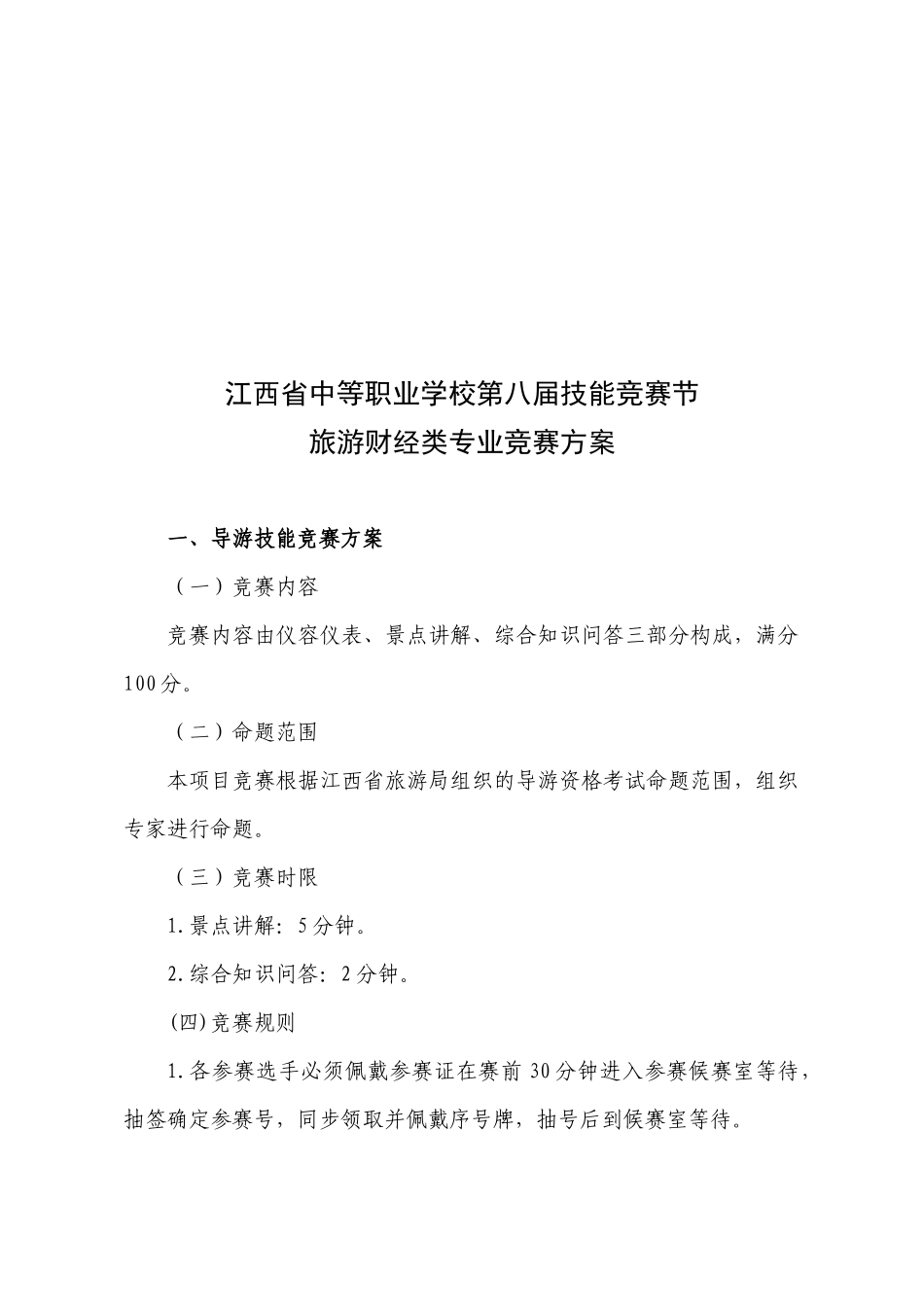 江西省中等职业学校第八届技能竞赛节
旅游财经类专业竞赛方案

一、导游技能竞赛方案

（一）竞赛内容

竞赛内容由仪容仪表、景点讲解、综合知识问答三部分构成，满分100分。

（二）命题范围

本项目竞赛根据江西省旅游局组织的导游资格考试命题范围，组织专家进行命题。

（三）竞赛时限

1.景点讲解：5分钟。

2.综合知识问答：2分钟。

(四)竞赛规则

1.各参赛选手必须佩戴参赛证在赛前30分钟进入参赛候赛室等待，抽签确定参赛号，同步领取并佩戴序号牌，抽号后到候赛室等待。